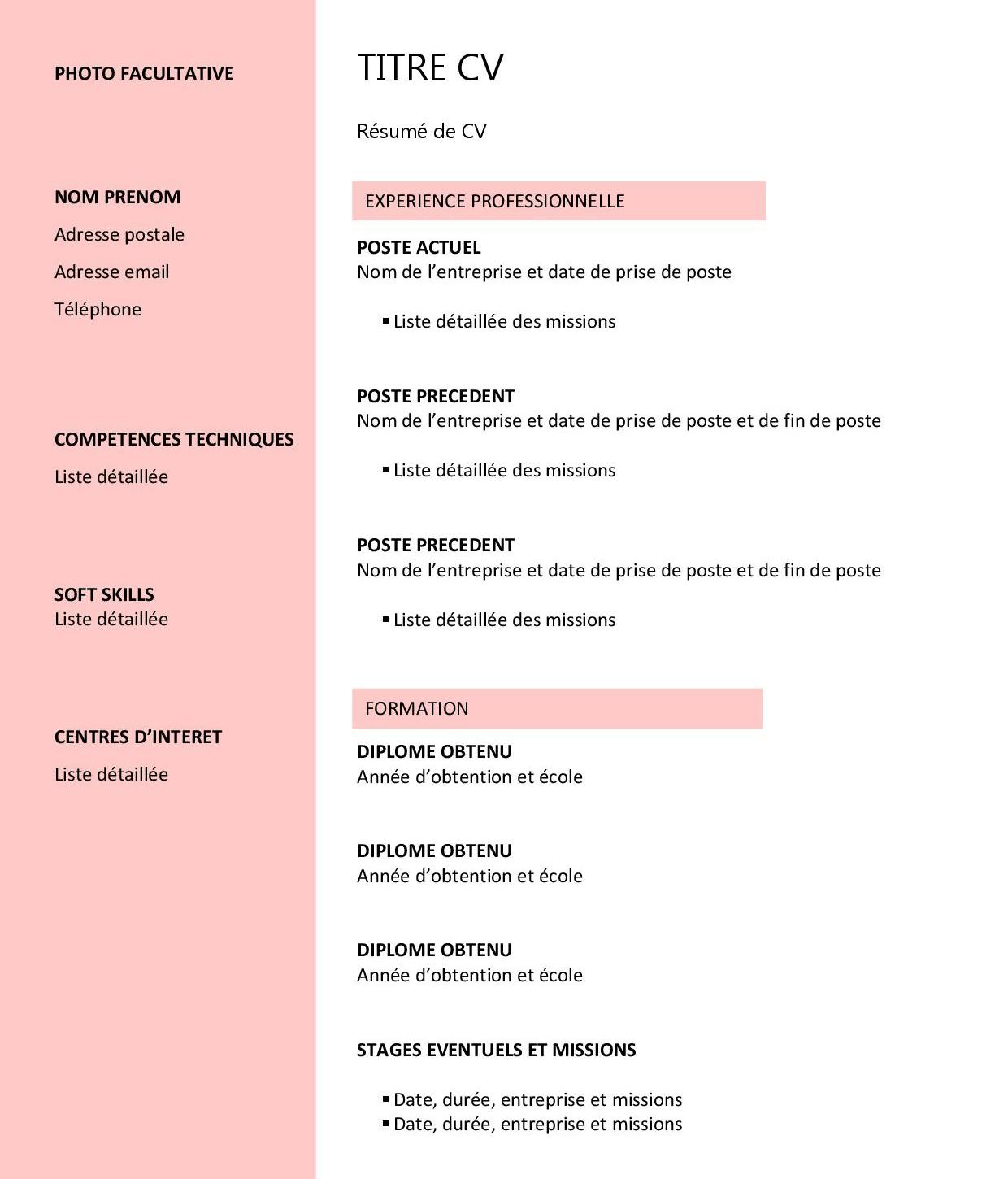 PHOTO FACULTATIVE

NOM PRENOM

Adresse postale

Adresse email

Téléphone

COMPETENCES TECHNIQUES

Liste détaillée

SOFT SKILLS
Liste détaillée

CENTRES D’INTERET

Liste détaillée

TITRE CV

Résumé de CV

EXPERIENCE PROFESSIONNELLE

POSTE ACTUEL
Nom de l’entreprise et date de prise de poste

▪ Liste détaillée des missions

POSTE PRECEDENT
Nom de l’entreprise et date de prise de poste et de fin de poste

▪ Liste détaillée des missions

POSTE PRECEDENT
Nom de l’entreprise et date de prise de poste et de fin de poste

▪ Liste détaillée des missions

FORMATION

DIPLOME OBTENU
Année d’obtention et école

DIPLOME OBTENU
Année d’obtention et école

DIPLOME OBTENU
Année d’obtention et école

STAGES EVENTUELS ET MISSIONS

▪ Date, durée, entreprise et missions
▪ Date, durée, entreprise et missions